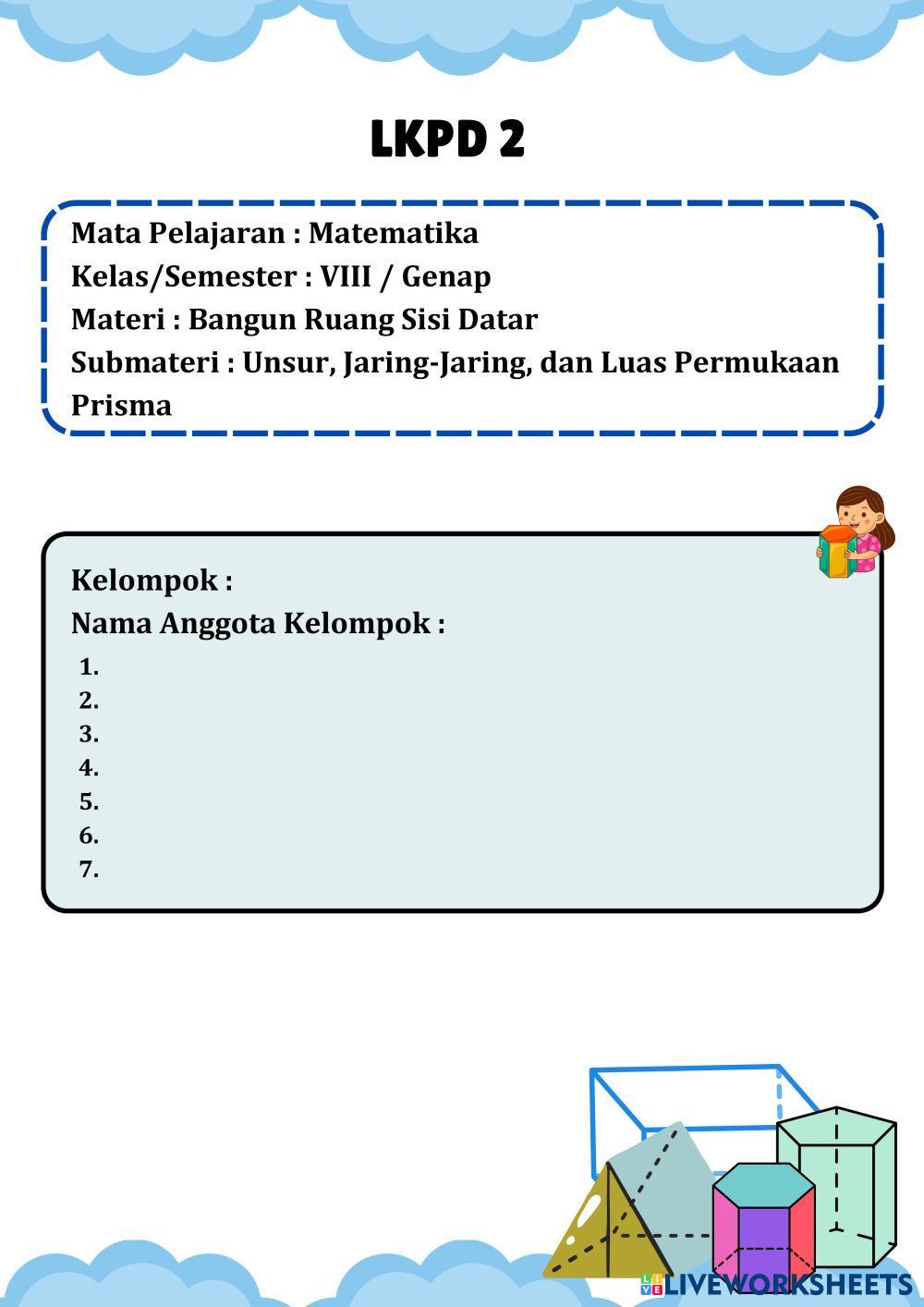 LKPD 2

Mata Pelajaran : Matematika
Kelas/Semester : VIII / Genap
Materi : Bangun Ruang Sisi Datar
Submateri : Unsur, Jaring-Jaring, dan Luas Permukaan Prisma

Kelompok :
Nama Anggota Kelompok :
1.
2.
3.
4.
5.
6.
7.

LIVEWORKSHEETS